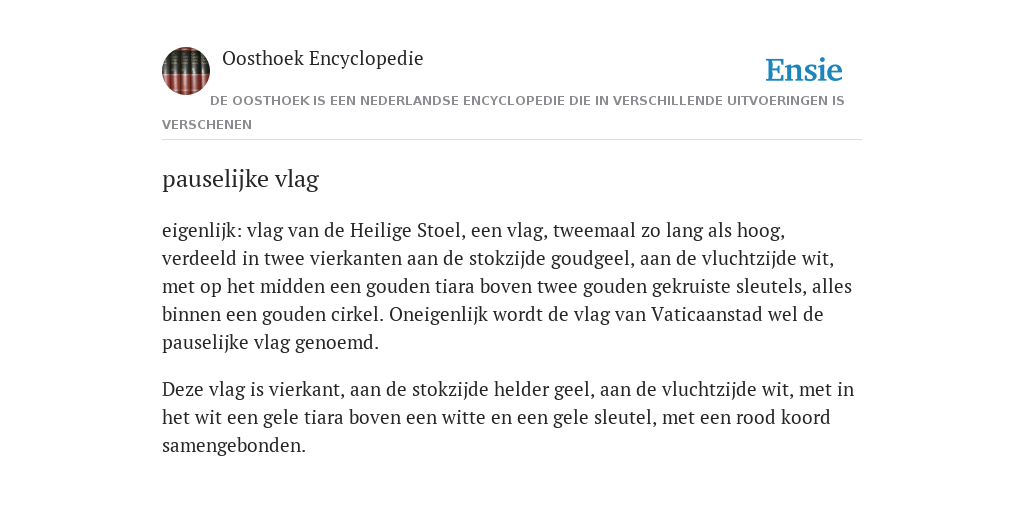 Oosthoek Encyclopedie

Ensie

DE OOSTHOEK IS EEN NEDERLANDSE ENCYCLOPEDIE DIE IN VERSCHILLENDE UITVOERINGEN IS VERSCHENEN

pauselijke vlag

eigenlijk: vlag van de Heilige Stoel, een vlag, tweemaal zo lang als hoog, verdeeld in twee vierkanten aan de stokzijde goudgeel, aan de vluchtzijde wit, met op het midden een gouden tiara boven twee gouden gekruiste sleutels, alles binnen een gouden cirkel. Oneigenlijk wordt de vlag van Vaticaanstad wel de pauselijke vlag genoemd.

Deze vlag is vierkant, aan de stokzijde helder geel, aan de vluchtzijde wit, met in het wit een gele tiara boven een witte en een gele sleutel, met een rood koord samengebonden.